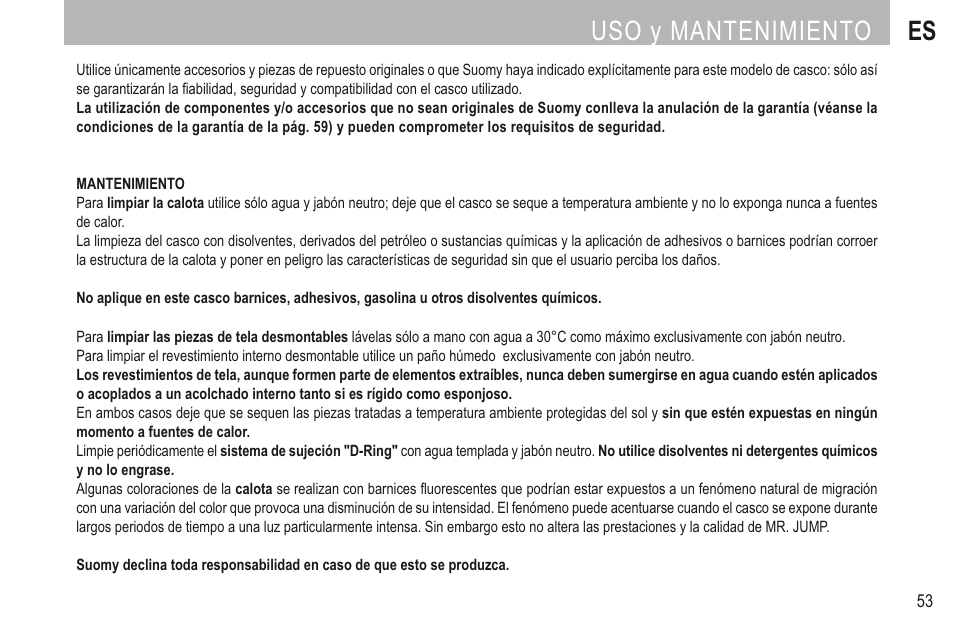 USO y MANTENIMIENTO ES

Utilice únicamente accesorios y piezas de repuesto originales o que Suomy haya indicado explícitamente para este modelo de casco: sólo así se garantizarán la fiabilidad, seguridad y compatibilidad con el casco utilizado.
La utilización de componentes y/o accesorios que no sean originales de Suomy conlleva la anulación de la garantía (véanse la condiciones de la garantía de la pág. 59) y pueden comprometer los requisitos de seguridad.

MANTENIMIENTO
Para limpiar la calota utilice sólo agua y jabón neutro; deje que el casco se seque a temperatura ambiente y no lo exponga nunca a fuentes de calor.
La limpieza del casco con disolventes, derivados del petróleo o sustancias químicas y la aplicación de adhesivos o barnices podrían corroer la estructura de la calota y poner en peligro las características de seguridad sin que el usuario perciba los daños.

No aplique en este casco barnices, adhesivos, gasolina u otros disolventes químicos.

Para limpiar las piezas de tela desmontables lávelas sólo a mano con agua a 30°C como máximo exclusivamente con jabón neutro.
Para limpiar el revestimiento interno desmontable utilice un paño húmedo exclusivamente con jabón neutro.
Los revestimientos de tela, aunque formen parte de elementos extraíbles, nunca deben sumergirse en agua cuando estén aplicados o acoplados a un acolchado interno tanto si es rígido como esponjoso.
En ambos casos deje que se sequen las piezas tratadas a temperatura ambiente protegidas del sol y sin que estén expuestas en ningún momento a fuentes de calor.
Limpie periódicamente el sistema de sujeción "D-Ring" con agua templada y jabón neutro. No utilice disolventes ni detergentes químicos y no lo engrase.
Algunas coloraciones de la calota se realizan con barnices fluorescentes que podrían estar expuestos a un fenómeno natural de migración con una variación del color que provoca una disminución de su intensidad. El fenómeno puede acentuarse cuando el casco se expone durante largos periodos de tiempo a una luz particularmente intensa. Sin embargo esto no altera las prestaciones y la calidad de MR. JUMP.

Suomy declina toda responsabilidad en caso de que esto se produzca.

53